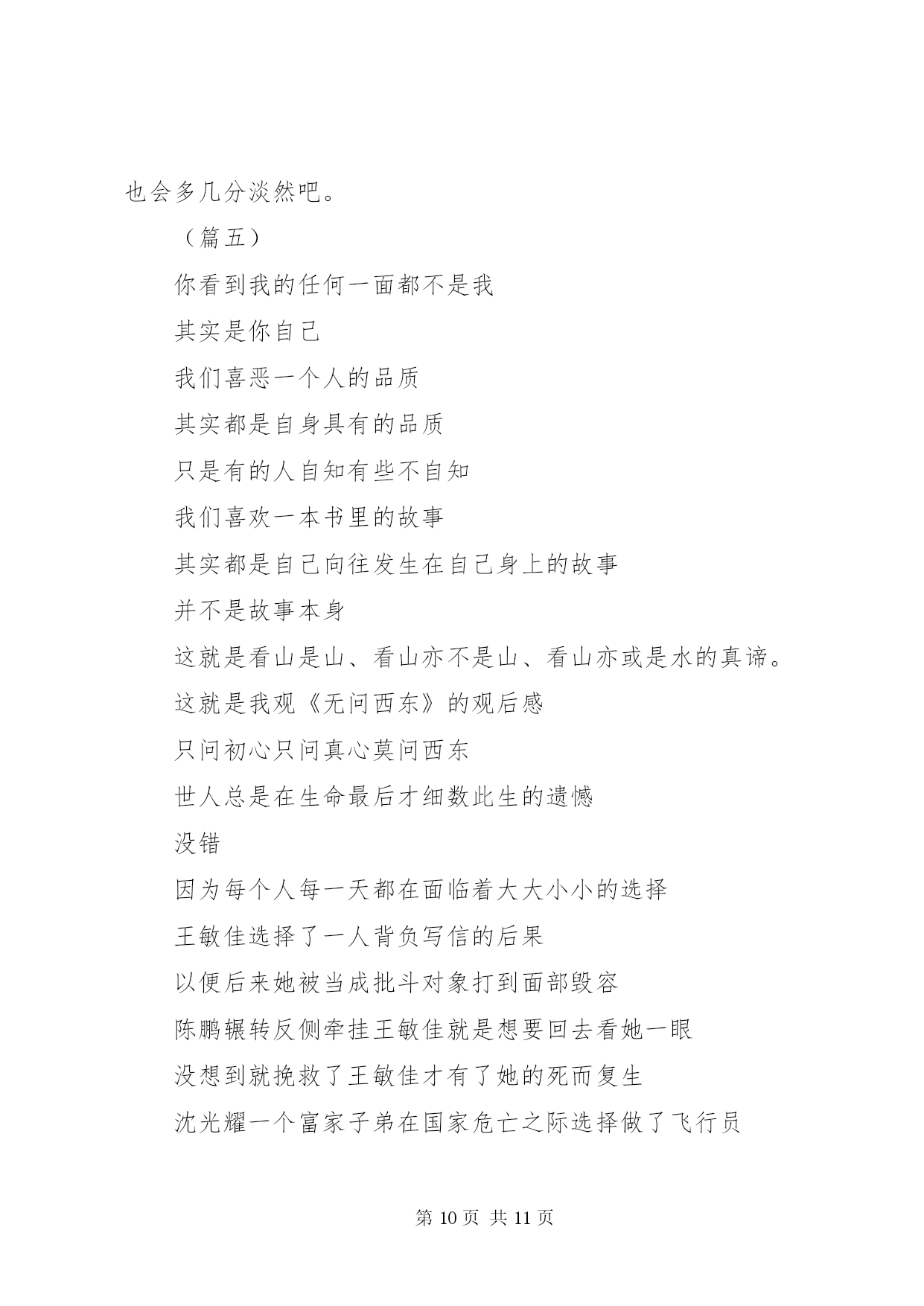 也会多几分淡然吧。

（篇五）

你看到我的任何一面都不是我

其实是你自己

我们喜恶一个人的品质

其实都是自身具有的品质

只是有的人自知有些不自知

我们喜欢一本书里的故事

其实都是自己向往发生在自己身上的故事

并不是故事本身

这就是看山是山、看山亦不是山、看山亦或是水的真谛。

这就是我观《无问西东》的观后感

只问初心只问真心莫问西东

世人总是在生命最后才细数此生的遗憾

没错

因为每个人每一天都在面临着大大小小的选择

王敏佳选择了一人背负写信的后果

以便后来她被当成批斗对象打到面部毁容

陈鹏辗转反侧牵挂王敏佳就是想要回去看她一眼

没想到就挽救了王敏佳才有了她的死而复生

沈光耀一个富家子弟在国家危亡之际选择做了飞行员

第 10 页 共 11 页